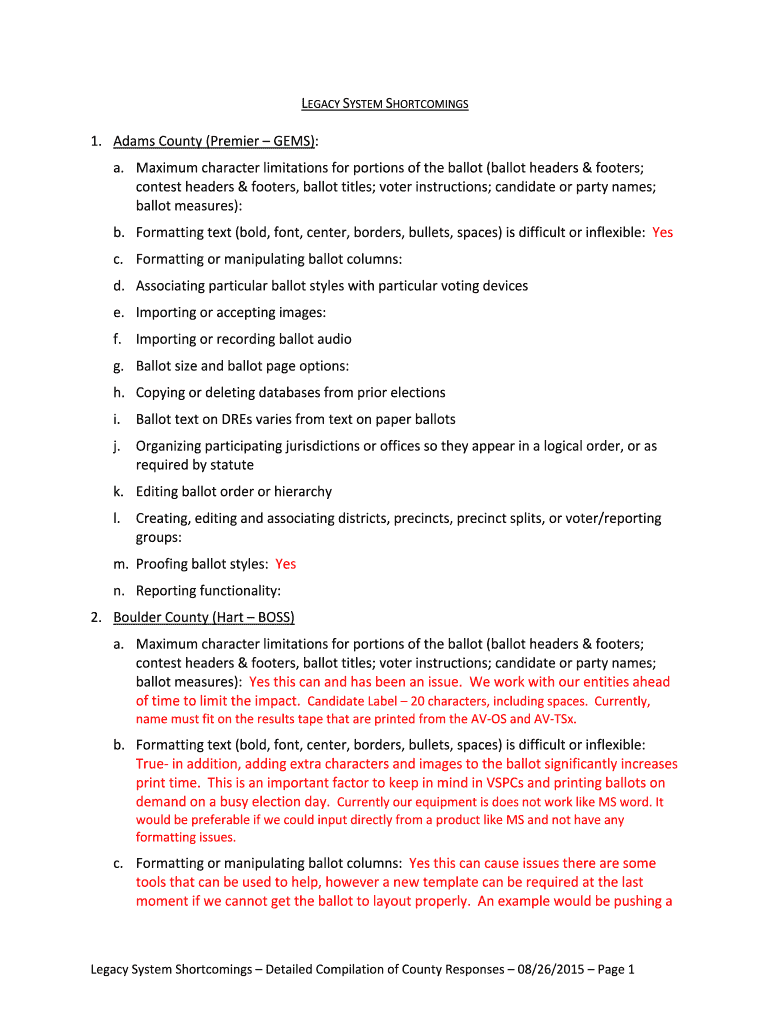 LEGACY SYSTEM SHORTCOMINGS

1. Adams County (Premier – GEMS):

a. Maximum character limitations for portions of the ballot (ballot headers & footers; contest headers & footers, ballot titles; voter instructions; candidate or party names; ballot measures):

b. Formatting text (bold, font, center, borders, bullets, spaces) is difficult or inflexible: Yes

c. Formatting or manipulating ballot columns:

d. Associating particular ballot styles with particular voting devices

e. Importing or accepting images:

f. Importing or recording ballot audio

g. Ballot size and ballot page options:

h. Copying or deleting databases from prior elections

i. Ballot text on DREs varies from text on paper ballots

j. Organizing participating jurisdictions or offices so they appear in a logical order, or as required by statute

k. Editing ballot order or hierarchy

l. Creating, editing and associating districts, precincts, precinct splits, or voter/reporting groups:

m. Proofing ballot styles: Yes

n. Reporting functionality:

2. Boulder County (Hart – BOSS)

a. Maximum character limitations for portions of the ballot (ballot headers & footers; contest headers & footers, ballot titles; voter instructions; candidate or party names; ballot measures): Yes this can and has been an issue. We work with our entities ahead of time to limit the impact. Candidate Label – 20 characters, including spaces. Currently, name must fit on the results tape that are printed from the AV-OS and AV-TSx.

b. Formatting text (bold, font, center, borders, bullets, spaces) is difficult or inflexible: True- in addition, adding extra characters and images to the ballot significantly increases print time. This is an important factor to keep in mind in VSPCs and printing ballots on demand on a busy election day. Currently our equipment is does not work like MS word. It would be preferable if we could input directly from a product like MS and not have any formatting issues.

c. Formatting or manipulating ballot columns: Yes this can cause issues there are some tools that can be used to help, however a new template can be required at the last moment if we cannot get the ballot to layout properly. An example would be pushing a

Legacy System Shortcomings – Detailed Compilation of County Responses – 08/26/2015 – Page 1